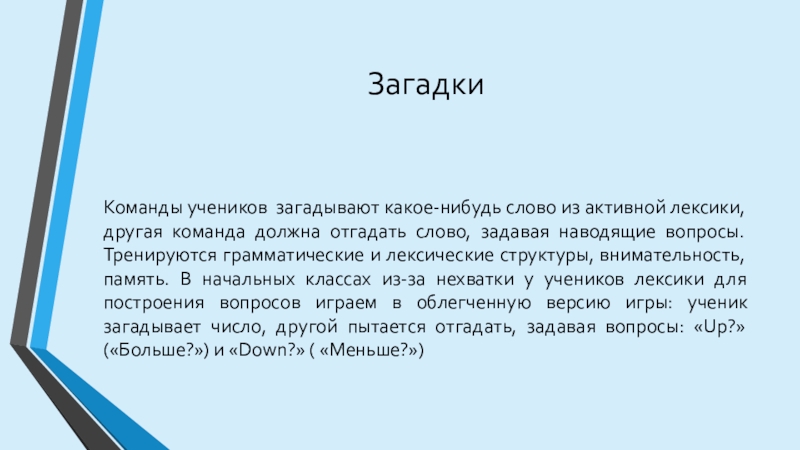 Загадки

Команды учеников загадывают какое-нибудь слово из активной лексики, другая команда должна отгадать слово, задавая наводящие вопросы. Тренируются грамматические и лексические структуры, внимательность, память. В начальных классах из-за нехватки у учеников лексики для построения вопросов играем в облегченную версию игры: ученик загадывает число, другой пытается отгадать, задавая вопросы: «Up?» («Больше?») и «Down?» ( «Меньше?»)